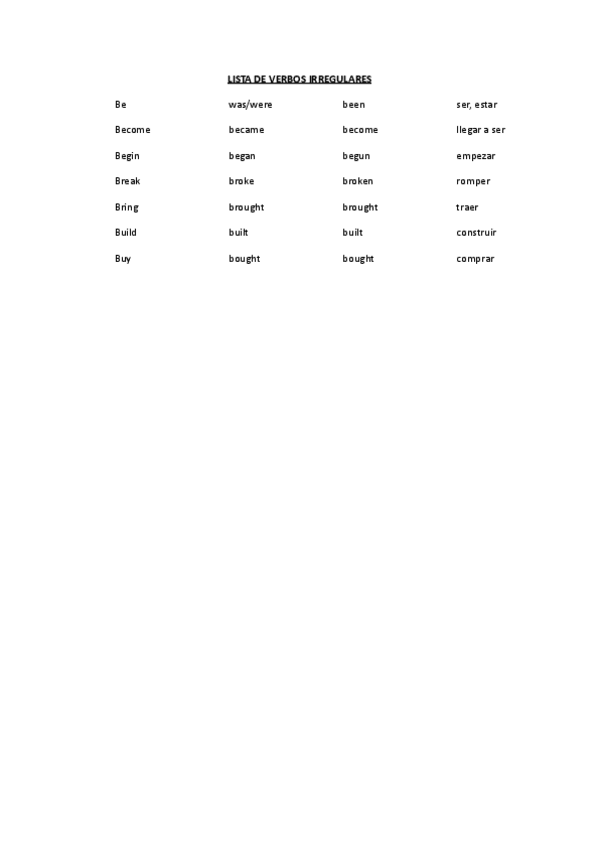 LISTA DE VERBOS IRREGULARES

| | | | |
|---|---|---|---|
| Be | was/were | been | ser, estar |
| Become | became | become | llegar a ser |
| Begin | began | begun | empezar |
| Break | broke | broken | romper |
| Bring | brought | brought | traer |
| Build | built | built | construir |
| Buy | bought | bought | comprar |